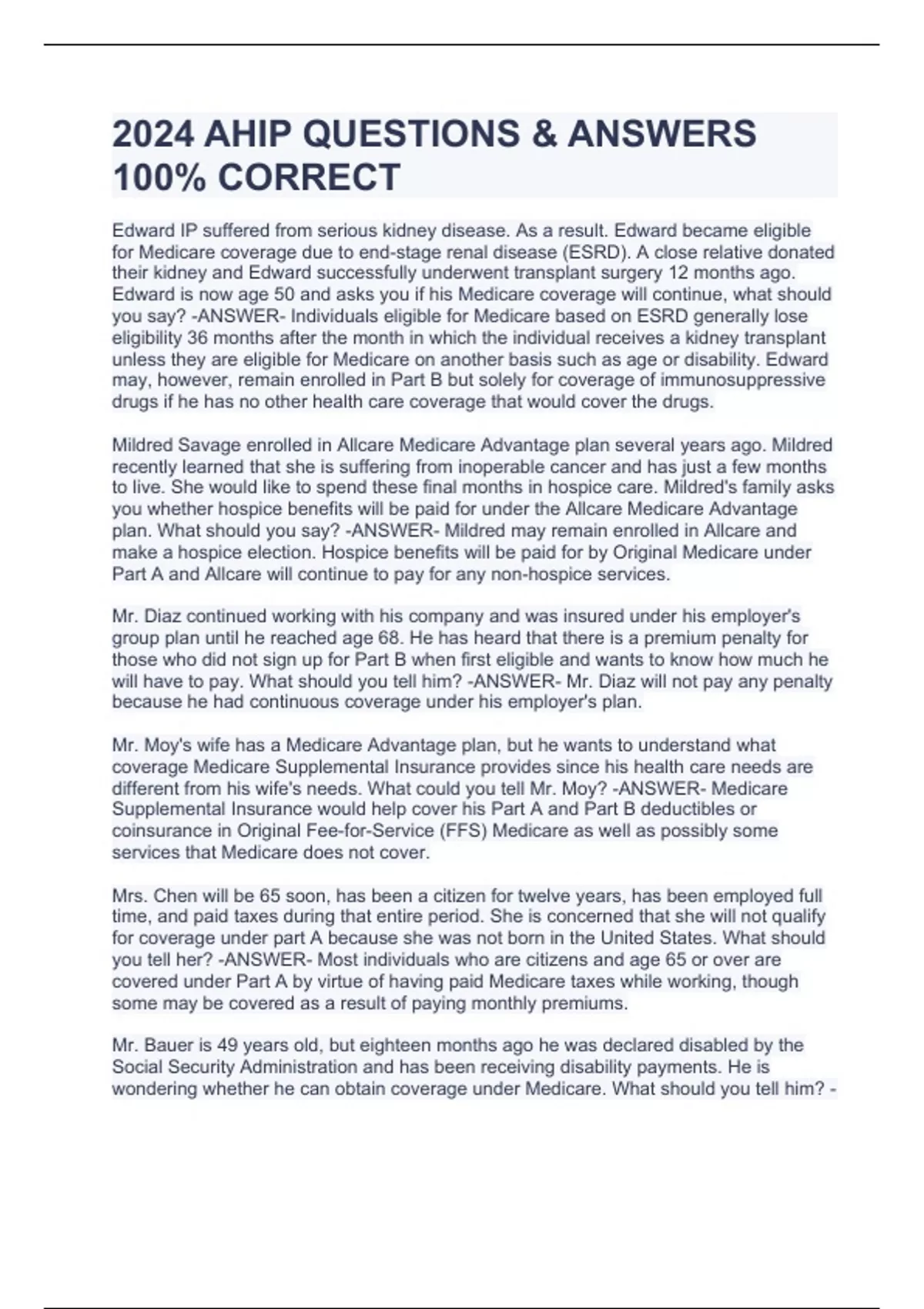 2024 AHIP QUESTIONS & ANSWERS 100% CORRECT

Edward IP suffered from serious kidney disease. As a result. Edward became eligible for Medicare coverage due to end-stage renal disease (ESRD). A close relative donated their kidney and Edward successfully underwent transplant surgery 12 months ago. Edward is now age 50 and asks you if his Medicare coverage will continue, what should you say? -ANSWER- Individuals eligible for Medicare based on ESRD generally lose eligibility 36 months after the month in which the individual receives a kidney transplant unless they are eligible for Medicare on another basis such as age or disability. Edward may, however, remain enrolled in Part B but solely for coverage of immunosuppressive drugs if he has no other health care coverage that would cover the drugs.

Mildred Savage enrolled in Allcare Medicare Advantage plan several years ago. Mildred recently learned that she is suffering from inoperable cancer and has just a few months to live. She would like to spend these final months in hospice care. Mildred's family asks you whether hospice benefits will be paid for under the Allcare Medicare Advantage plan. What should you say? -ANSWER- Mildred may remain enrolled in Allcare and make a hospice election. Hospice benefits will be paid for by Original Medicare under Part A and Allcare will continue to pay for any non-hospice services.

Mr. Diaz continued working with his company and was insured under his employer's group plan until he reached age 68. He has heard that there is a premium penalty for those who did not sign up for Part B when first eligible and wants to know how much he will have to pay. What should you tell him? -ANSWER- Mr. Diaz will not pay any penalty because he had continuous coverage under his employer's plan.

Mr. Moy's wife has a Medicare Advantage plan, but he wants to understand what coverage Medicare Supplemental Insurance provides since his health care needs are different from his wife's needs. What could you tell Mr. Moy? -ANSWER- Medicare Supplemental Insurance would help cover his Part A and Part B deductibles or coinsurance in Original Fee-for-Service (FFS) Medicare as well as possibly some services that Medicare does not cover.

Mrs. Chen will be 65 soon, has been a citizen for twelve years, has been employed full time, and paid taxes during that entire period. She is concerned that she will not qualify for coverage under part A because she was not born in the United States. What should you tell her? -ANSWER- Most individuals who are citizens and age 65 or over are covered under Part A by virtue of having paid Medicare taxes while working, though some may be covered as a result of paying monthly premiums.

Mr. Bauer is 49 years old, but eighteen months ago he was declared disabled by the Social Security Administration and has been receiving disability payments. He is wondering whether he can obtain coverage under Medicare. What should you tell him? -